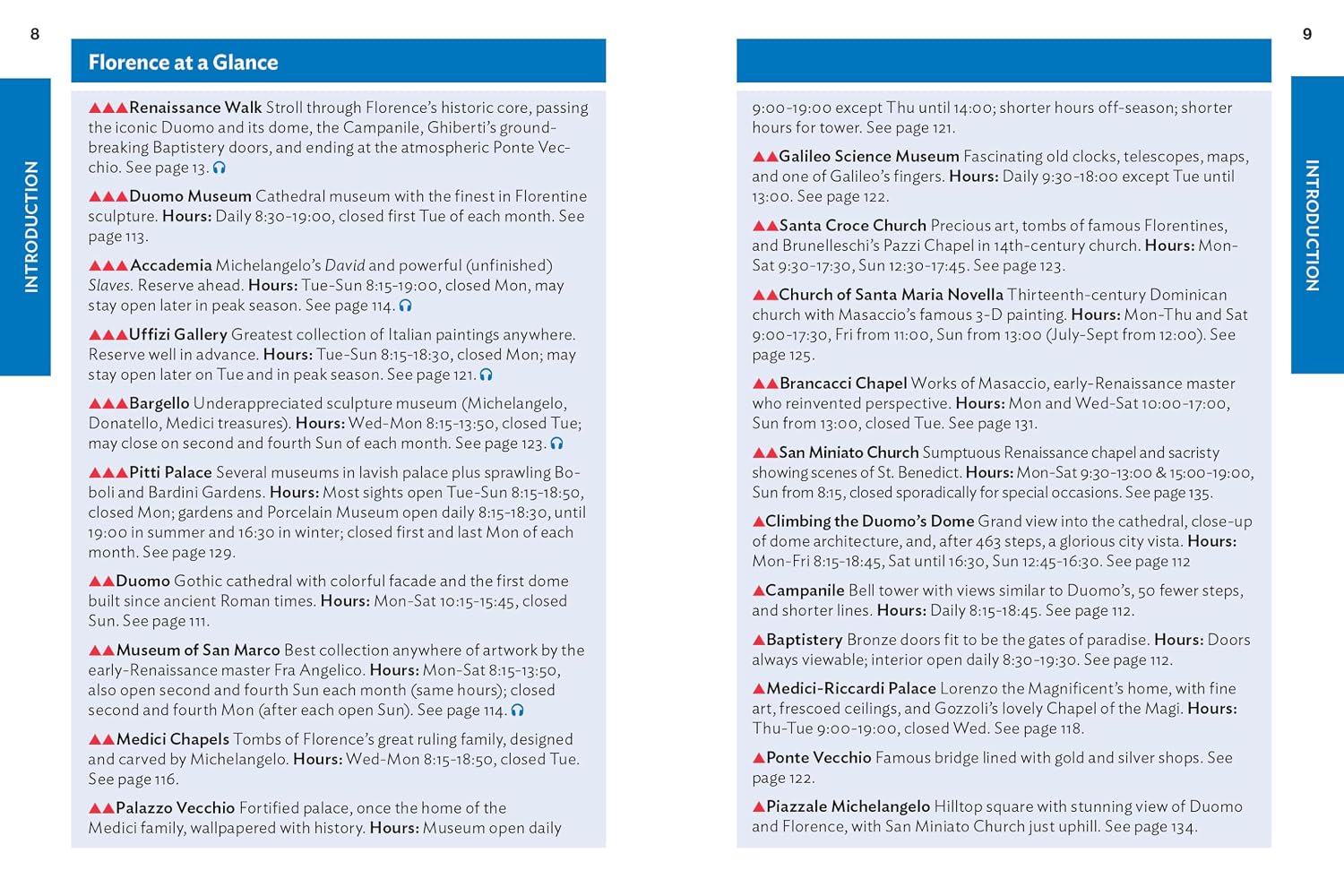 8

INTRODUCTION

Florence at a Glance

▲▲▲Renaissance Walk Stroll through Florence's historic core, passing the iconic Duomo and its dome, the Campanile, Ghiberti's groundbreaking Baptistery doors, and ending at the atmospheric Ponte Vecchio. See page 13.

▲▲▲Duomo Museum Cathedral museum with the finest in Florentine sculpture. Hours: Daily 8:30-19:00, closed first Tue of each month. See page 113.

▲▲▲Accademia Michelangelo's David and powerful (unfinished) Slaves. Reserve ahead. Hours: Tue-Sun 8:15-19:00, closed Mon, may stay open later in peak season. See page 114.

▲▲▲Uffizi Gallery Greatest collection of Italian paintings anywhere. Reserve well in advance. Hours: Tue-Sun 8:15-18:30, closed Mon; may stay open later on Tue and in peak season. See page 121.

▲▲▲Bargello Underappreciated sculpture museum (Michelangelo, Donatello, Medici treasures). Hours: Wed-Mon 8:15-13:50, closed Tue; may close on second and fourth Sun of each month. See page 123.

▲▲▲Pitti Palace Several museums in lavish palace plus sprawling Boboli and Bardini Gardens. Hours: Most sights open Tue-Sun 8:15-18:50, closed Mon; gardens and Porcelain Museum open daily 8:15-18:30, until 19:00 in summer and 16:30 in winter; closed first and last Mon of each month. See page 129.

▲▲Duomo Gothic cathedral with colorful facade and the first dome built since ancient Roman times. Hours: Mon-Sat 10:15-15:45, closed Sun. See page 111.

▲▲Museum of San Marco Best collection anywhere of artwork by the early-Renaissance master Fra Angelico. Hours: Mon-Sat 8:15-13:50, also open second and fourth Sun each month (same hours); closed second and fourth Mon (after each open Sun). See page 114.

▲▲Medici Chapels Tombs of Florence's great ruling family, designed and carved by Michelangelo. Hours: Wed-Mon 8:15-18:50, closed Tue. See page 116.

▲▲Palazzo Vecchio Fortified palace, once the home of the Medici family, wallpapered with history. Hours: Museum open daily

9

INTRODUCTION

9:00-19:00 except Thu until 14:00; shorter hours off-season; shorter hours for tower. See page 121.

▲▲Galileo Science Museum Fascinating old clocks, telescopes, maps, and one of Galileo's fingers. Hours: Daily 9:30-18:00 except Tue until 13:00. See page 122.

▲▲Santa Croce Church Precious art, tombs of famous Florentines, and Brunelleschi's Pazzi Chapel in 14th-century church. Hours: Mon-Sat 9:30-17:30, Sun 12:30-17:45. See page 123.

▲▲Church of Santa Maria Novella Thirteenth-century Dominican church with Masaccio's famous 3-D painting. Hours: Mon-Thu and Sat 9:00-17:30, Fri from 11:00, Sun from 13:00 (July-Sept from 12:00). See page 125.

▲▲Brancacci Chapel Works of Masaccio, early-Renaissance master who reinvented perspective. Hours: Mon and Wed-Sat 10:00-17:00, Sun from 13:00, closed Tue. See page 131.

▲▲San Miniato Church Sumptuous Renaissance chapel and sacristy showing scenes of St. Benedict. Hours: Mon-Sat 9:30-13:00 & 15:00-19:00, Sun from 8:15, closed sporadically for special occasions. See page 135.

▲Climbing the Duomo's Dome Grand view into the cathedral, close-up of dome architecture, and, after 463 steps, a glorious city vista. Hours: Mon-Fri 8:15-18:45, Sat until 16:30, Sun 12:45-16:30. See page 112

▲Campanile Bell tower with views similar to Duomo's, 50 fewer steps, and shorter lines. Hours: Daily 8:15-18:45. See page 112.

▲Baptistery Bronze doors fit to be the gates of paradise. Hours: Doors always viewable; interior open daily 8:30-19:30. See page 112.

▲Medici-Riccardi Palace Lorenzo the Magnificent's home, with fine art, frescoed ceilings, and Gozzoli's lovely Chapel of the Magi. Hours: Thu-Tue 9:00-19:00, closed Wed. See page 118.

▲Ponte Vecchio Famous bridge lined with gold and silver shops. See page 122.

▲Piazzale Michelangelo Hilltop square with stunning view of Duomo and Florence, with San Miniato Church just uphill. See page 134.